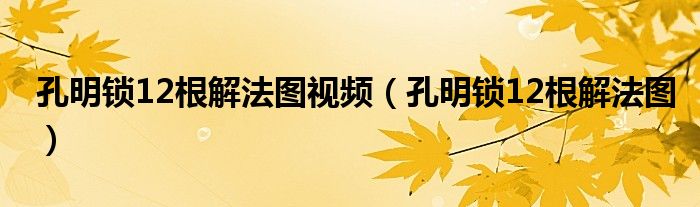 孔明锁12根解法图视频（孔明锁12根解法图）